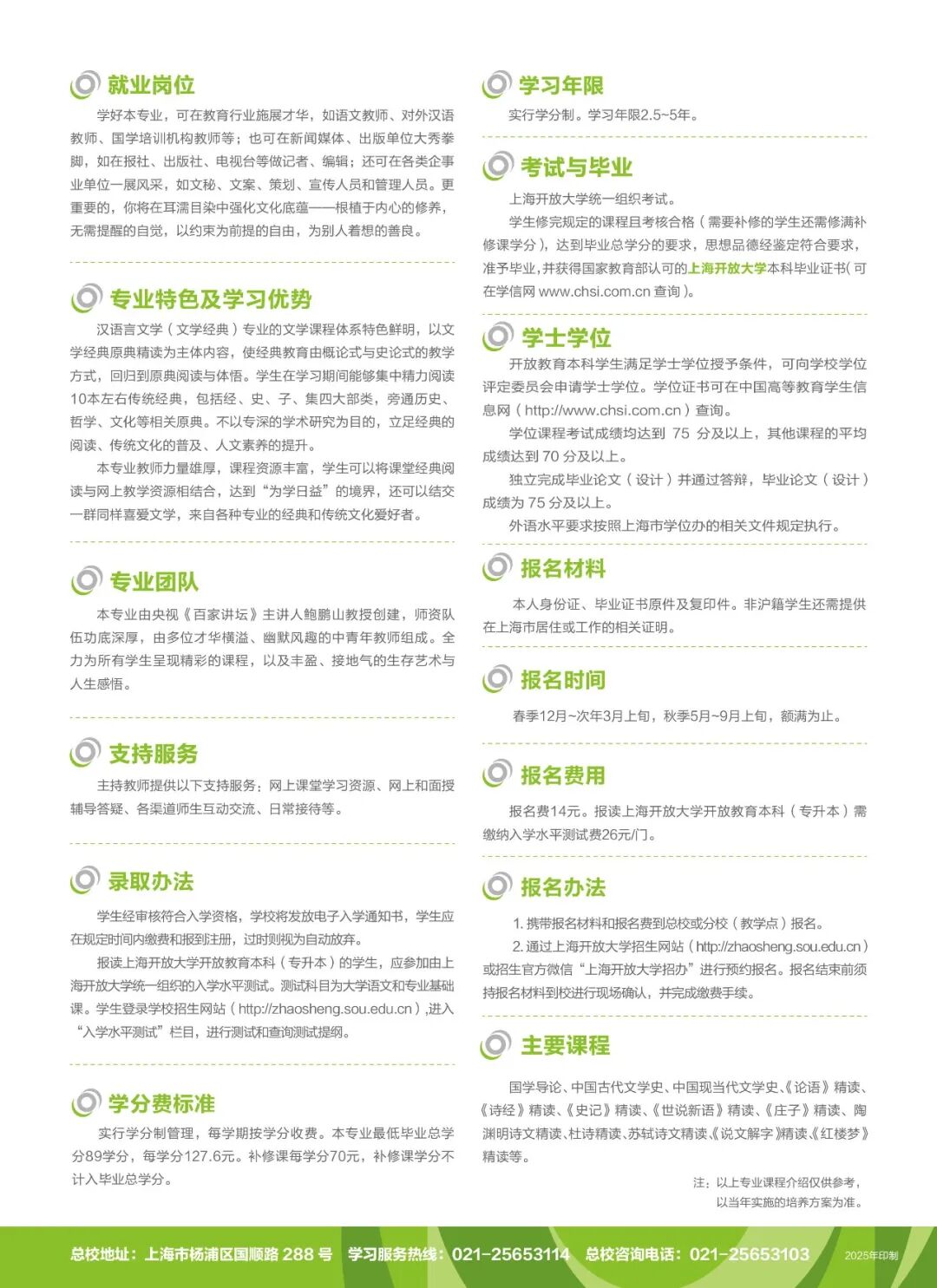 就业岗位

学好本专业，可在教育行业施展才华，如语文教师、对外汉语教师、国学培训机构教师等；也可在新闻媒体、出版单位大秀拳脚，如在报社、出版社、电视台等做记者、编辑；还可在各类企事业单位一展风采，如文秘、文案、策划、宣传人员和管理人员。更重要的，你将在耳濡目染中强化文化底蕴——根植于内心的修养，无需提醒的自觉，以约束为前提的自由，为别人着想的善良。

专业特色及学习优势

汉语言文学（文学经典）专业的文学课程体系特色鲜明，以文学经典原典精读为主体内容，使经典教育由概论式与史论式的教学方式，回归到原典阅读与体悟。学生在学习期间能够集中精力阅读10本左右传统经典，包括经、史、子、集四大部类，旁通历史、哲学、文化等相关原典。不以专深的学术研究为目的，立足经典的阅读、传统文化的普及、人文素养的提升。

本专业教师力量雄厚，课程资源丰富，学生可以将课堂经典阅读与网上教学资源相结合，达到“为学日益”的境界，还可以结交一群同样喜爱文学，来自各种专业的经典和传统文化爱好者。

专业团队

本专业由央视《百家讲坛》主讲人鲍鹏山教授创建，师资队伍功底深厚，由多位才华横溢、幽默风趣的中青年教师组成。全力为所有学生呈现精彩的课程，以及丰盈、接地气的生存艺术与人生感悟。

支持服务

主持教师提供以下支持服务：网上课堂学习资源、网上和面授辅导答疑、各渠道师生互动交流、日常接待等。

录取办法

学生经审核符合入学资格，学校将发放电子入学通知书，学生应在规定时间内缴费和报到注册，过时则视为自动放弃。

报读上海开放大学开放教育本科（专升本）的学生，应参加由上海开放大学统一组织的入学水平测试。测试科目为大学语文和专业基础课。学生登录学校招生网站（http://zhaosheng.sou.edu.cn），进入“入学水平测试”栏目，进行测试和查询测试提纲。

学分费标准

实行学分制管理，每学期按学分收费。本专业最低毕业总学分89学分，每学分127.6元。补修课每学分70元，补修课学分不计入毕业总学分。

学习年限

实行学分制。学习年限2.5~5年。

考试与毕业

上海开放大学统一组织考试。

学生修完规定的课程且考核合格（需要补修的学生还需修满补修课学分），达到毕业总学分的要求，思想品德经鉴定符合要求，准予毕业，并获得国家教育部认可的上海开放大学本科毕业证书（可在学信网 www.chsi.com.cn 查询）。

学士学位

开放教育本科学生满足学士学位授予条件，可向学校学位评定委员会申请学士学位。学位证书可在中国高等教育学生信息网（http://www.chsi.com.cn）查询。

学位课程考试成绩均达到 75 分及以上，其他课程的平均成绩达到 70 分及以上。

独立完成毕业论文（设计）并通过答辩，毕业论文（设计）成绩为 75 分及以上。

外语水平要求按照上海市学位办的相关文件规定执行。

报名材料

本人身份证、毕业证书原件及复印件。非沪籍学生还需提供在上海市居住或工作的相关证明。

报名时间

春季12月~次年3月上旬，秋季5月~9月上旬，额满为止。

报名费用

报名费14元。报读上海开放大学开放教育本科（专升本）需缴纳入学水平测试费26元/门。

报名办法

1. 携带报名材料和报名费到总校或分校（教学点）报名。

2. 通过上海开放大学招生网站（http://zhaosheng.sou.edu.cn）或招生官方微信“上海开放大学招办”进行预约报名。报名结束前须持报名材料到校进行现场确认，并完成缴费手续。

主要课程

国学导论、中国古代文学史、中国现当代文学史、《论语》精读、《诗经》精读、《史记》精读、《世说新语》精读、《庄子》精读、陶渊明诗文精读、杜诗精读、苏轼诗文精读、《说文解字》精读、《红楼梦》精读等。

注：以上专业课程介绍仅供参考，以当年实施的培养方案为准。

总校地址：上海市杨浦区国顺路 288 号 学习服务热线：021-25653114 总校咨询电话：021-25653103 2025年印制